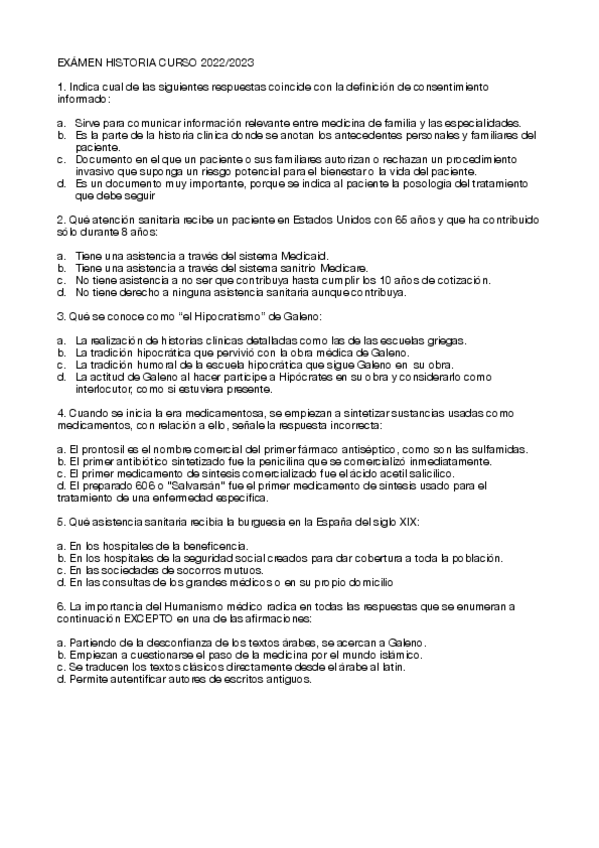 EXÁMEN HISTORIA CURSO 2022/2023

1. Indica cual de las siguientes respuestas coincide con la definición de consentimiento informado:

a. Sirve para comunicar información relevante entre medicina de familia y las especialidades.
b. Es la parte de la historia clínica donde se anotan los antecedentes personales y familiares del paciente.
c. Documento en el que un paciente o sus familiares autorizan o rechazan un procedimiento invasivo que suponga un riesgo potencial para el bienestar o la vida del paciente.
d. Es un documento muy importante, porque se indica al paciente la posología del tratamiento que debe seguir

2. Qué atención sanitaria recibe un paciente en Estados Unidos con 65 años y que ha contribuido sólo durante 8 años:

a. Tiene una asistencia a través del sistema Medicaid.
b. Tiene una asistencia a través del sistema sanitrio Medicare.
c. No tiene asistencia a no ser que contribuya hasta cumplir los 10 años de cotización.
d. No tiene derecho a ninguna asistencia sanitaria aunque contribuya.

3. Qué se conoce como "el Hipocratismo" de Galeno:

a. La realización de historias clínicas detalladas como las de las escuelas griegas.
b. La tradición hipocrática que pervivió con la obra médica de Galeno.
c. La tradición humoral de la escuela hipocrática que sigue Galeno en su obra.
d. La actitud de Galeno al hacer partícipe a Hipócrates en su obra y considerarlo como interlocutor, como si estuviera presente.

4. Cuando se inicia la era medicamentosa, se empiezan a sintetizar sustancias usadas como medicamentos, con relación a ello, señale la respuesta incorrecta:

a. El prontosil es el nombre comercial del primer fármaco antiséptico, como son las sulfamidas.
b. El primer antibiótico sintetizado fue la penicilina que se comercializó inmediatamente.
c. El primer medicamento de síntesis comercializado fue el ácido acetil salicílico.
d. El preparado 606 o "Salvarsán" fue el primer medicamento de síntesis usado para el tratamiento de una enfermedad específica.

5. Qué asistencia sanitaria recibía la burguesía en la España del siglo XIX:

a. En los hospitales de la beneficencia.
b. En los hospitales de la seguridad social creados para dar cobertura a toda la población.
c. En las sociedades de socorros mutuos.
d. En las consultas de los grandes médicos o en su propio domicilio

6. La importancia del Humanismo médico radica en todas las respuestas que se enumeran a continuación EXCEPTO en una de las afirmaciones:

a. Partiendo de la desconfianza de los textos árabes, se acercan a Galeno.
b. Empiezan a cuestionarse el paso de la medicina por el mundo islámico.
c. Se traducen los textos clásicos directamente desde el árabe al latín.
d. Permite autentificar autores de escritos antiguos.